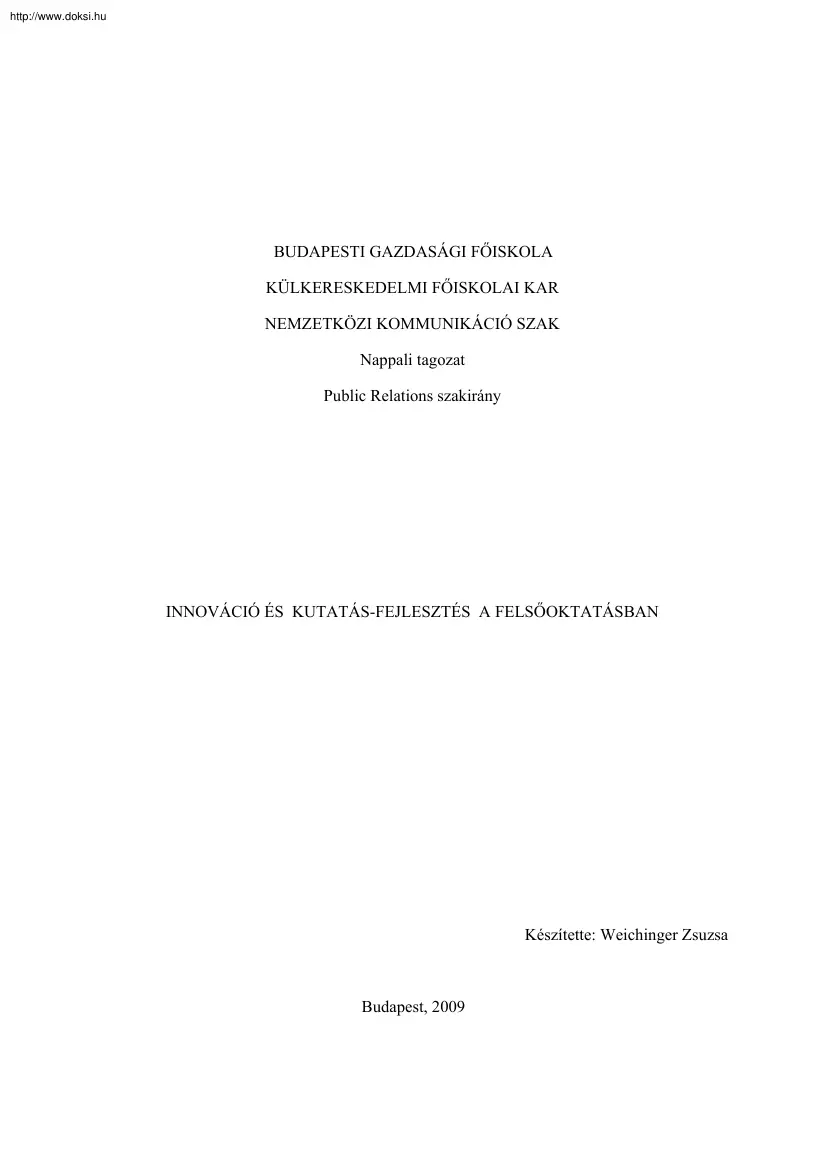 http://www.doksi.hu

BUDAPESTI GAZDASÁGI FŐISKOLA

KÜLKERESKEDELMI FŐISKOLAI KAR

NEMZETKÖZI KOMMUNIKÁCIÓ SZAK

Nappali tagozat

Public Relations szakirány

INNOVÁCIÓ ÉS KUTATÁS-FEJLESZTÉS A FELSŐOKTATÁSBAN

Készítette: Weichinger Zsuzsa

Budapest, 2009